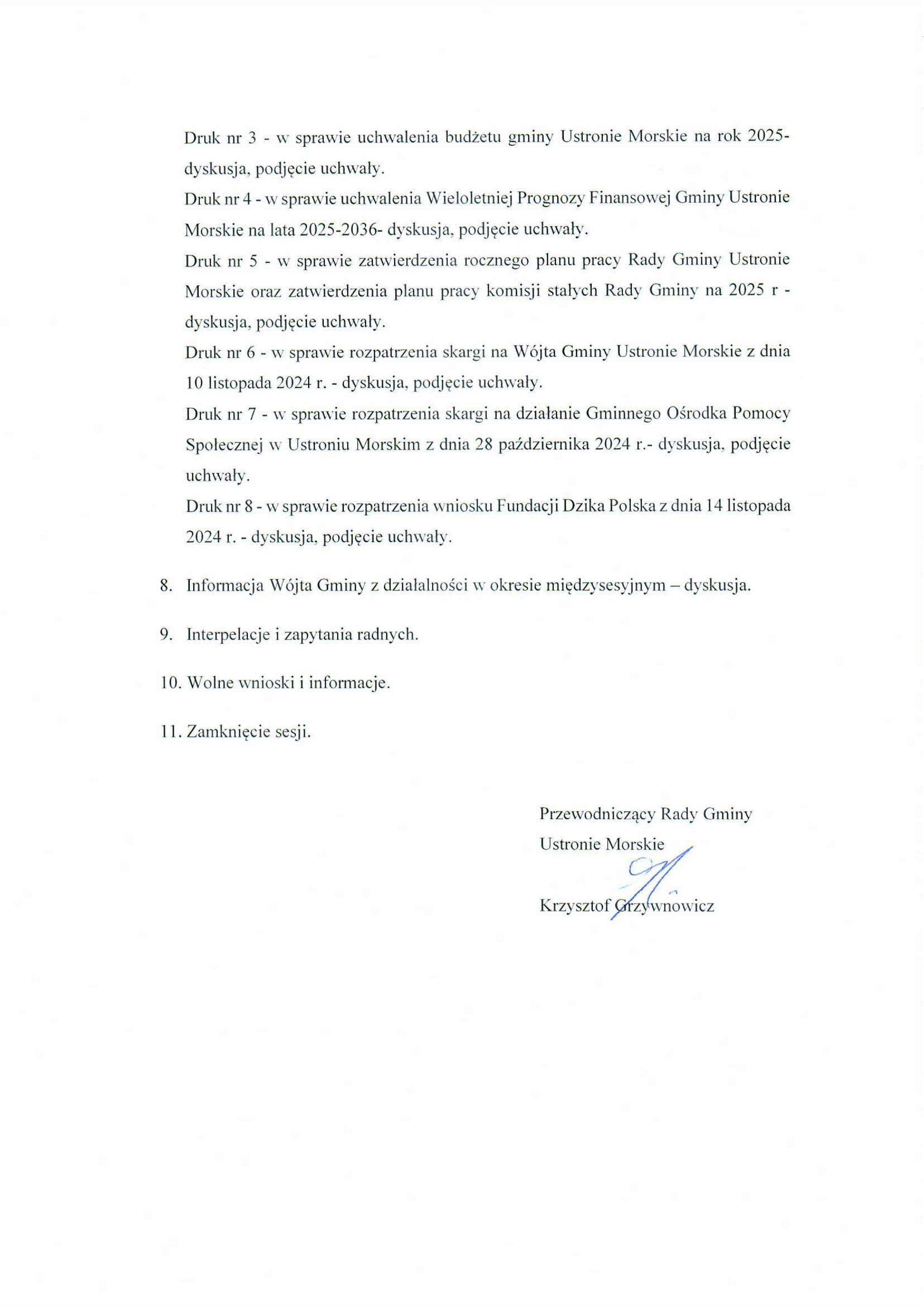 Druk nr 3 - w sprawie uchwalenia budżetu gminy Ustronie Morskie na rok 2025- dyskusja, podjęcie uchwały.

Druk nr 4 - w sprawie uchwalenia Wieloletniej Prognozy Finansowej Gminy Ustronie Morskie na lata 2025-2036- dyskusja, podjęcie uchwały.

Druk nr 5 - w sprawie zatwierdzenia rocznego planu pracy Rady Gminy Ustronie Morskie oraz zatwierdzenia planu pracy komisji stałych Rady Gminy na 2025 r - dyskusja, podjęcie uchwały.

Druk nr 6 - w sprawie rozpatrzenia skargi na Wójta Gminy Ustronie Morskie z dnia 10 listopada 2024 r. - dyskusja, podjęcie uchwały.

Druk nr 7 - w sprawie rozpatrzenia skargi na działanie Gminnego Ośrodka Pomocy Społecznej w Ustroniu Morskim z dnia 28 października 2024 r.- dyskusja, podjęcie uchwały.

Druk nr 8 - w sprawie rozpatrzenia wniosku Fundacji Dzika Polska z dnia 14 listopada 2024 r. - dyskusja, podjęcie uchwały.

8. Informacja Wójta Gminy z działalności w okresie międzysesyjnym – dyskusja.

9. Interpelacje i zapytania radnych.

10. Wolne wnioski i informacje.

11. Zamknięcie sesji.

Przewodniczący Rady Gminy
Ustronie Morskie

Krzysztof Grzywnowicz